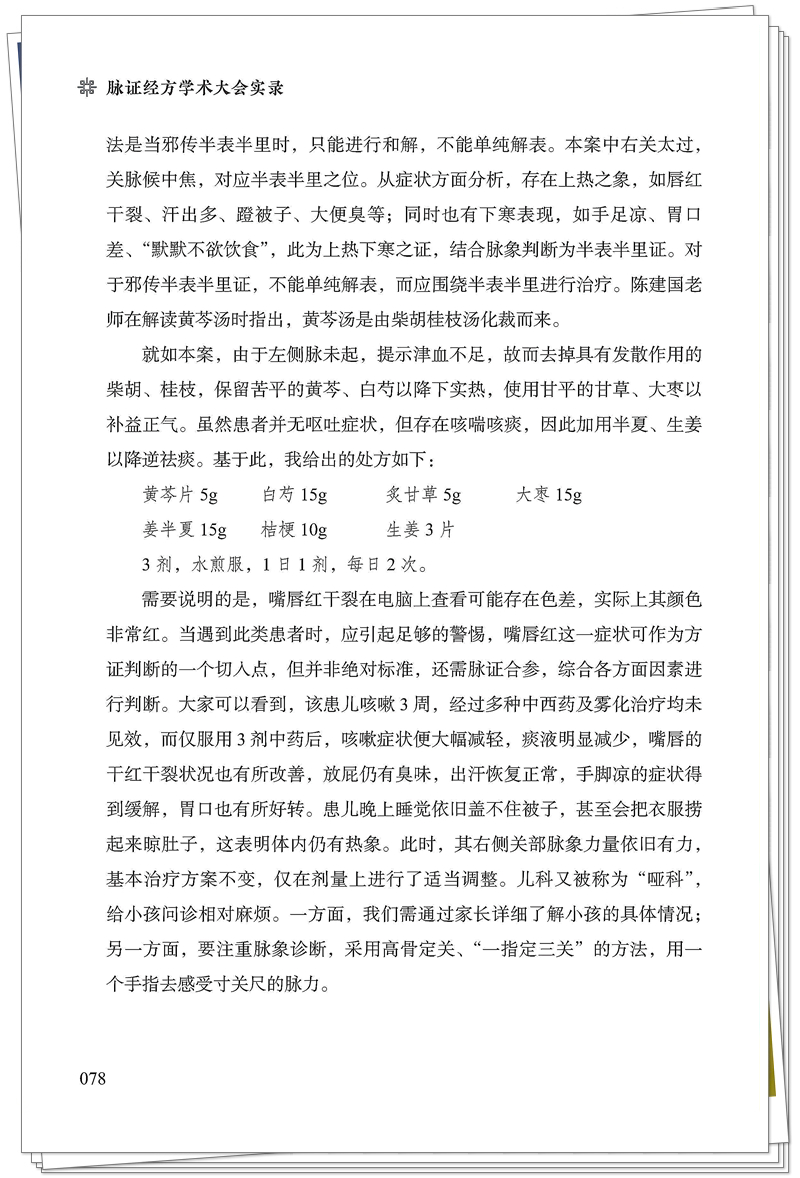 脉证经方学术大会实录

法是当邪传半表半里时，只能进行和解，不能单纯解表。本案中右关太过，关脉候中焦，对应半表半里之位。从症状方面分析，存在上热之象，如唇红干裂、汗出多、蹬被子、大便臭等；同时也有下寒表现，如手足凉、胃口差、“默默不欲饮食”，此为上热下寒之证，结合脉象判断为半表半里证。对于邪传半表半里证，不能单纯解表，而应围绕半表半里进行治疗。陈建国老师在解读黄芩汤时指出，黄芩汤是由柴胡桂枝汤化裁而来。

就如本案，由于左侧脉未起，提示津血不足，故而去掉具有发散作用的柴胡、桂枝，保留苦平的黄芩、白芍以降下实热，使用甘平的甘草、大枣以补益正气。虽然患者并无呕吐症状，但存在咳喘咳痰，因此加用半夏、生姜以降逆祛痰。基于此，我给出的处方如下：

黄芩片 5g　白芍 15g　炙甘草 5g　大枣 15g

姜半夏 15g　桔梗 10g　生姜 3 片

3 剂，水煎服，1 日 1 剂，每日 2 次。

需要说明的是，嘴唇红干裂在电脑上查看可能存在色差，实际上其颜色非常红。当遇到此类患者时，应引起足够的警惕，嘴唇红这一症状可作为方证判断的一个切入点，但并非绝对标准，还需脉证合参，综合各方面因素进行判断。大家可以看到，该患儿咳嗽 3 周，经过多种中西药及雾化治疗均未见效，而仅服用 3 剂中药后，咳嗽症状便大幅减轻，痰液明显减少，嘴唇的干红干裂状况也有所改善，放屁仍有臭味，出汗恢复正常，手脚凉的症状得到缓解，胃口也有所好转。患儿晚上睡觉依旧盖不住被子，甚至会把衣服捞起来晾肚子，这表明体内仍有热象。此时，其右侧关部脉象力量依旧有力，基本治疗方案不变，仅在剂量上进行了适当调整。儿科又被称为“哑科”，给小孩问诊相对麻烦。一方面，我们需通过家长详细了解小孩的具体情况；另一方面，要注重脉象诊断，采用高骨定关、“一指定三关”的方法，用一个手指去感受寸关尺的脉力。

078